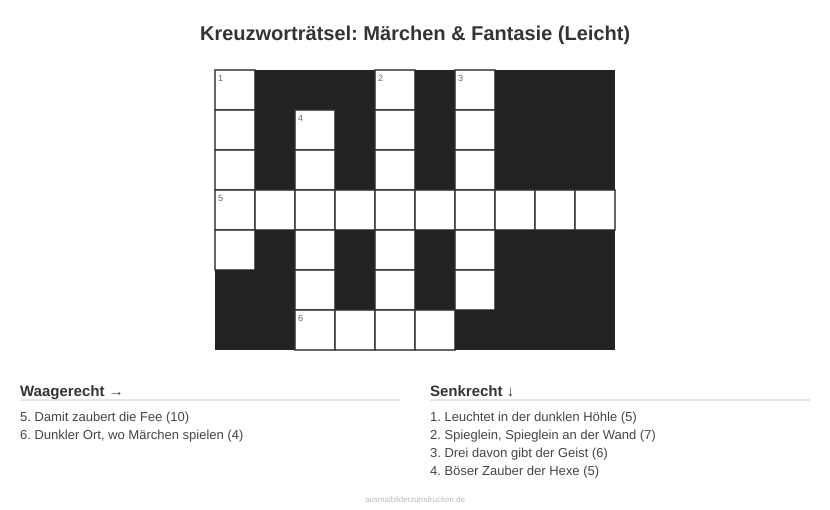 Kreuzworträtsel: Märchen & Fantasie (Leicht)

1
2
3
4
5
6

Waagerecht →

5. Damit zaubert die Fee (10)
6. Dunkler Ort, wo Märchen spielen (4)

Senkrecht ↓

1. Leuchtet in der dunklen Höhle (5)
2. Spieglein, Spieglein an der Wand (7)
3. Drei davon gibt der Geist (6)
4. Böser Zauber der Hexe (5)

ausmalbilderzumdrucken.de